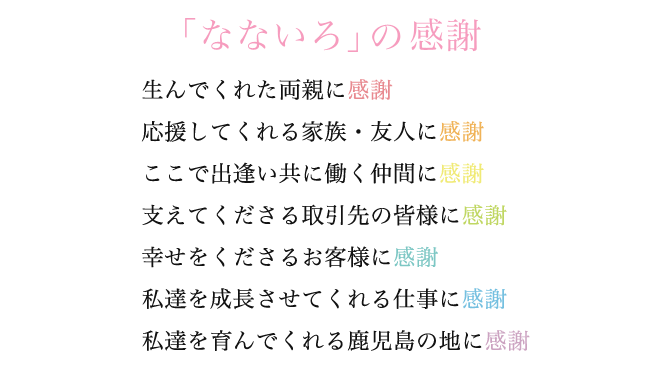 「なないろ」の感謝

生んでくれた両親に感謝

応援してくれる家族・友人に感謝

ここで出逢い共に働く仲間に感謝

支えてくださる取引先の皆様に感謝

幸せをくださるお客様に感謝

私達を成長させてくれる仕事に感謝

私達を育んでくれる鹿児島の地に感謝